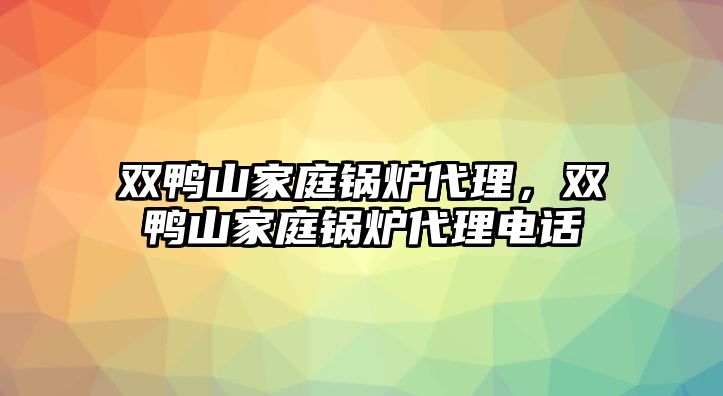 双鸭山家庭锅炉代理，双鸭山家庭锅炉代理电话